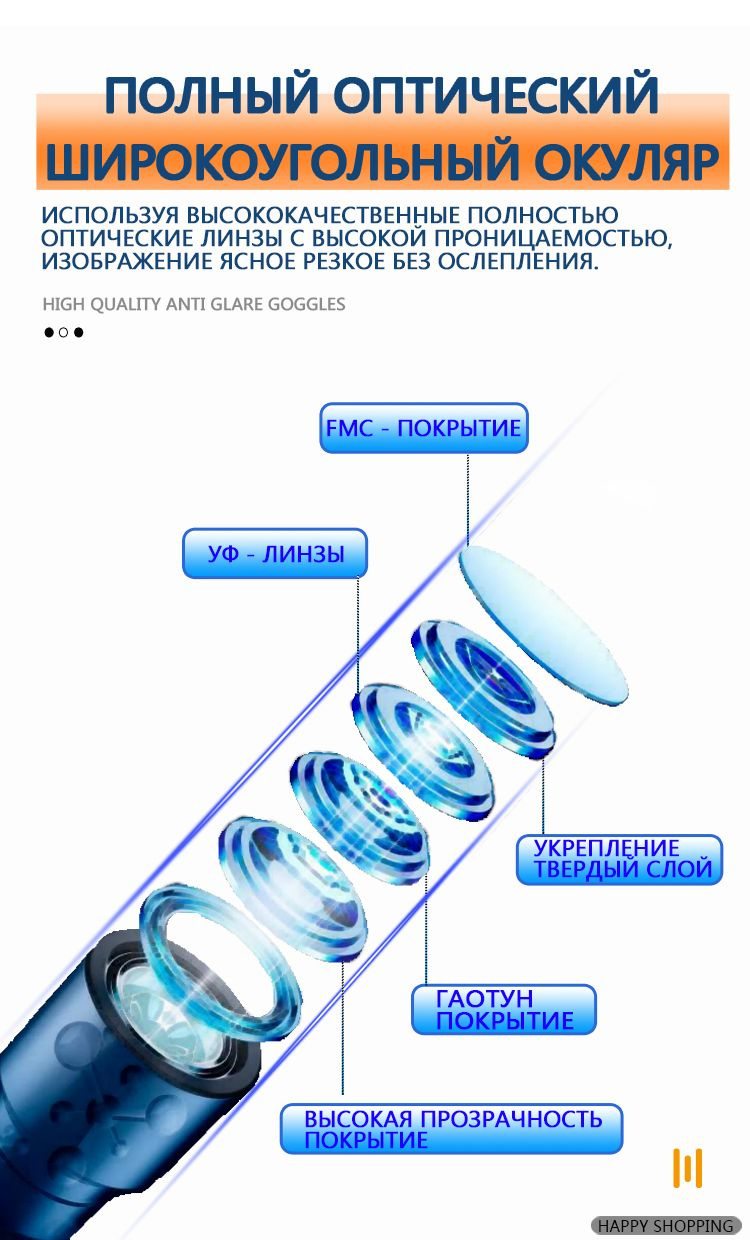 ПОЛНЫЙ ОПТИЧЕСКИЙ ШИРОКОУГОЛЬНЫЙ ОКУЛЯР

ИСПОЛЬЗУЯ ВЫСОКОКАЧЕСТВЕННЫЕ ПОЛНОСТЬЮ ОПТИЧЕСКИЕ ЛИНЗЫ С ВЫСОКОЙ ПРОНИЦАЕМОСТЬЮ, ИЗОБРАЖЕНИЕ ЯСНОЕ РЕЗКОЕ БЕЗ ОСЛЕПЛЕНИЯ.

HIGH QUALITY ANTI GLARE GOGGLES

FMC - ПОКРЫТИЕ

УФ - ЛИНЗЫ

УКРЕПЛЕНИЕ ТВЕРДЫЙ СЛОЙ

ГАОТУН ПОКРЫТИЕ

ВЫСОКАЯ ПРОЗРАЧНОСТЬ ПОКРЫТИЕ

HAPPY SHOPPING